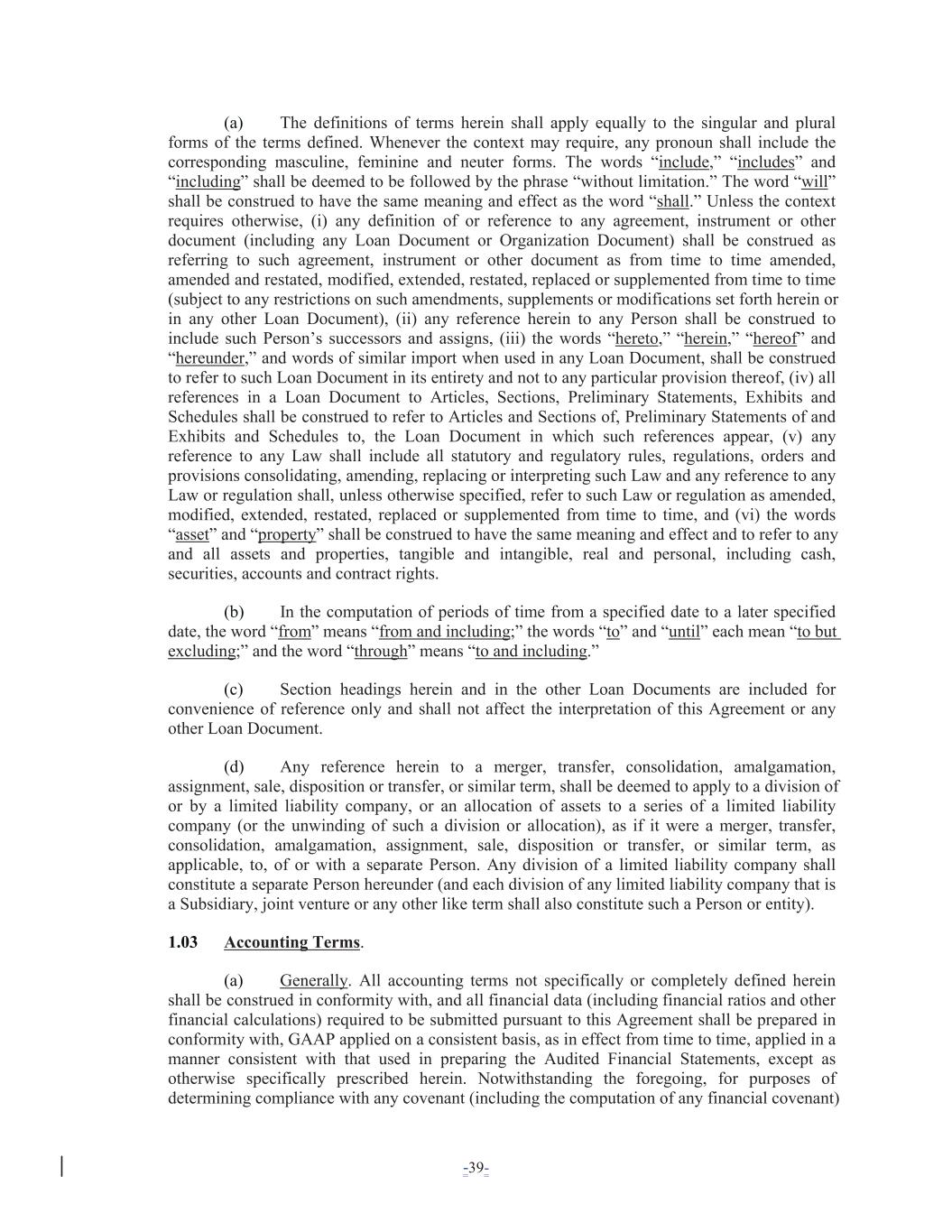 (a) The definitions of terms herein shall apply equally to the singular and plural forms of the terms defined. Whenever the context may require, any pronoun shall include the corresponding masculine, feminine and neuter forms. The words “include,” “includes” and “including” shall be deemed to be followed by the phrase “without limitation.” The word “will” shall be construed to have the same meaning and effect as the word “shall.” Unless the context requires otherwise, (i) any definition of or reference to any agreement, instrument or other document (including any Loan Document or Organization Document) shall be construed as referring to such agreement, instrument or other document as from time to time amended, amended and restated, modified, extended, restated, replaced or supplemented from time to time (subject to any restrictions on such amendments, supplements or modifications set forth herein or in any other Loan Document), (ii) any reference herein to any Person shall be construed to include such Person’s successors and assigns, (iii) the words “hereto,” “herein,” “hereof” and “hereunder,” and words of similar import when used in any Loan Document, shall be construed to refer to such Loan Document in its entirety and not to any particular provision thereof, (iv) all references in a Loan Document to Articles, Sections, Preliminary Statements, Exhibits and Schedules shall be construed to refer to Articles and Sections of, Preliminary Statements of and Exhibits and Schedules to, the Loan Document in which such references appear, (v) any reference to any Law shall include all statutory and regulatory rules, regulations, orders and provisions consolidating, amending, replacing or interpreting such Law and any reference to any Law or regulation shall, unless otherwise specified, refer to such Law or regulation as amended, modified, extended, restated, replaced or supplemented from time to time, and (vi) the words “asset” and “property” shall be construed to have the same meaning and effect and to refer to any and all assets and properties, tangible and intangible, real and personal, including cash, securities, accounts and contract rights.

(b) In the computation of periods of time from a specified date to a later specified date, the word “from” means “from and including;” the words “to” and “until” each mean “to but excluding;” and the word “through” means “to and including.”

(c) Section headings herein and in the other Loan Documents are included for convenience of reference only and shall not affect the interpretation of this Agreement or any other Loan Document.

(d) Any reference herein to a merger, transfer, consolidation, amalgamation, assignment, sale, disposition or transfer, or similar term, shall be deemed to apply to a division of or by a limited liability company, or an allocation of assets to a series of a limited liability company (or the unwinding of such a division or allocation), as if it were a merger, transfer, consolidation, amalgamation, assignment, sale, disposition or transfer, or similar term, as applicable, to, of or with a separate Person. Any division of a limited liability company shall constitute a separate Person hereunder (and each division of any limited liability company that is a Subsidiary, joint venture or any other like term shall also constitute such a Person or entity).

1.03 Accounting Terms.

(a) Generally. All accounting terms not specifically or completely defined herein shall be construed in conformity with, and all financial data (including financial ratios and other financial calculations) required to be submitted pursuant to this Agreement shall be prepared in conformity with, GAAP applied on a consistent basis, as in effect from time to time, applied in a manner consistent with that used in preparing the Audited Financial Statements, except as otherwise specifically prescribed herein. Notwithstanding the foregoing, for purposes of determining compliance with any covenant (including the computation of any financial covenant)

-39-